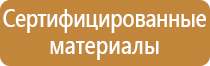 Сертифицированные материалы